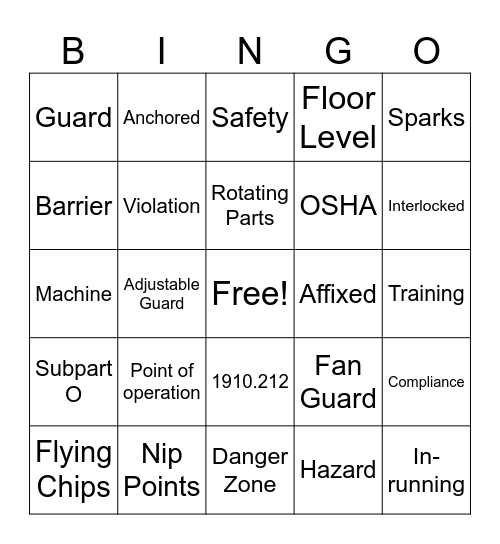 | B | I | N | G | O |
|---|---|---|---|---|
| Guard | Anchored | Safety | Floor Level | Sparks |
| Barrier | Violation | Rotating Parts | OSHA | Interlocked |
| Machine | Adjustable Guard | Free! | Affixed | Training |
| Subpart O | Point of operation | 1910.212 | Fan Guard | Compliance |
| Flying Chips | Nip Points | Danger Zone | Hazard | In-running |